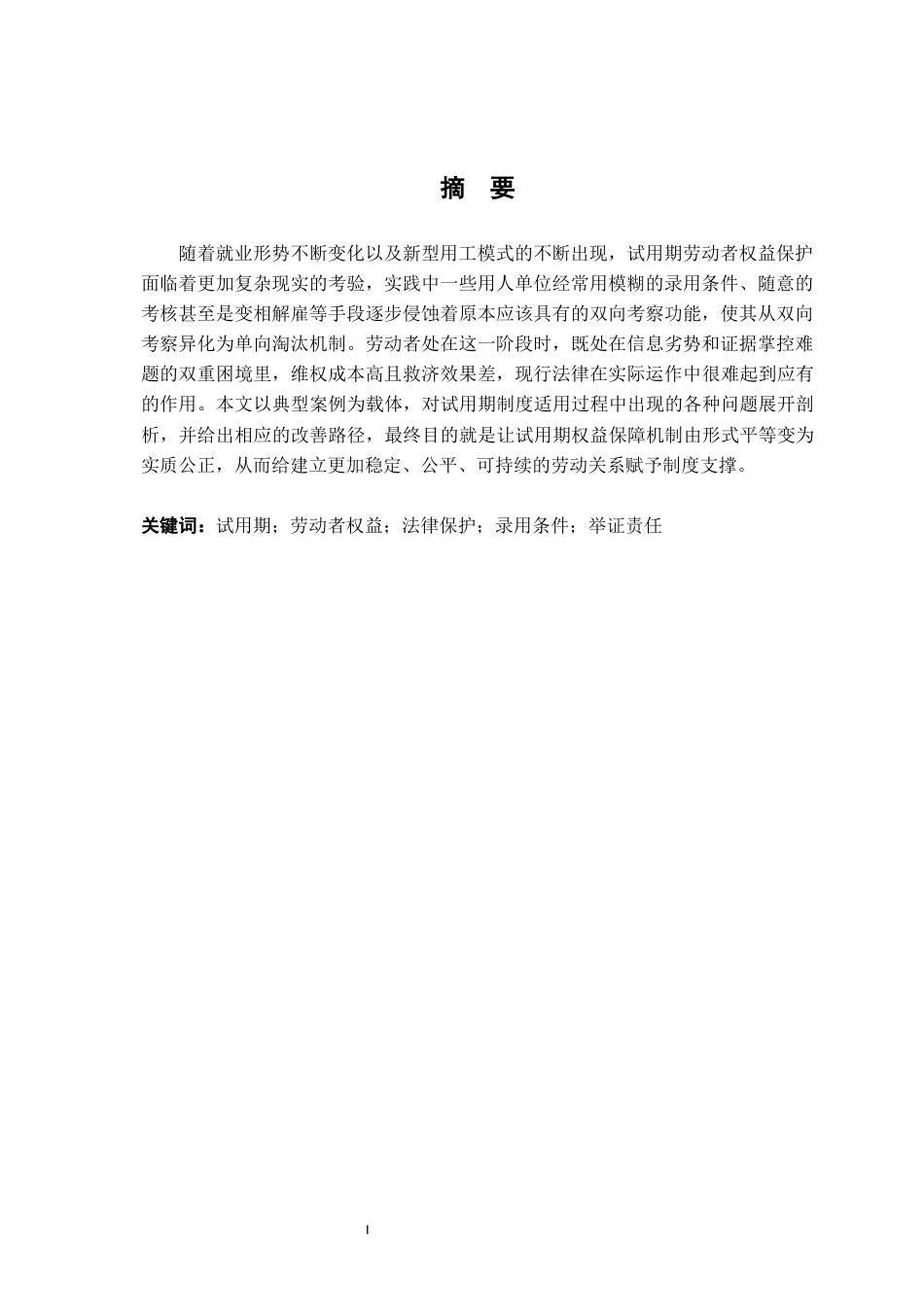 摘　要

随着就业形势不断变化以及新型用工模式的不断出现，试用期劳动者权益保护面临着更加复杂现实的考验，实践中一些用人单位经常用模糊的录用条件、随意的考核甚至是变相解雇等手段逐步侵蚀着原本应该具有的双向考察功能，使其从双向考察异化为单向淘汰机制。劳动者处在这一阶段时，既处在信息劣势和证据掌控难题的双重困境里，维权成本高且救济效果差，现行法律在实际运作中很难起到应有的作用。本文以典型案例为载体，对试用期制度适用过程中出现的各种问题展开剖析，并给出相应的改善路径，最终目的就是让试用期权益保障机制由形式平等变为实质公正，从而给建立更加稳定、公平、可持续的劳动关系赋予制度支撑。

关键词：试用期；劳动者权益；法律保护；录用条件；举证责任

I